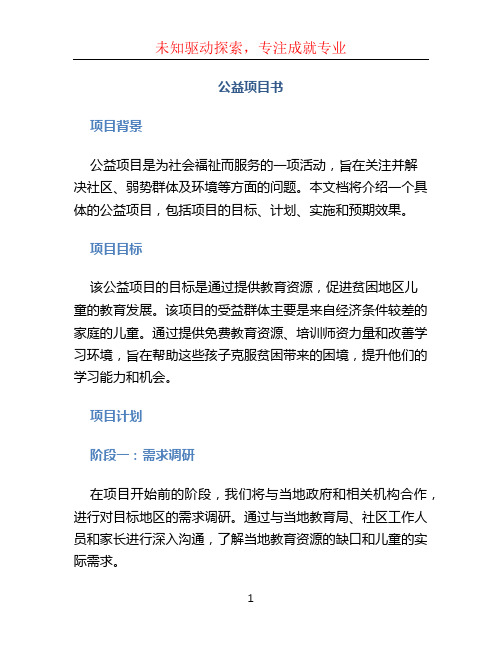 未知驱动探索，专注成就专业

公益项目书

项目背景

公益项目是为社会福祉而服务的一项活动，旨在关注并解决社区、弱势群体及环境等方面的问题。本文档将介绍一个具体的公益项目，包括项目的目标、计划、实施和预期效果。

项目目标

该公益项目的目标是通过提供教育资源，促进贫困地区儿童的教育发展。该项目的受益群体主要是来自经济条件较差的家庭的儿童。通过提供免费教育资源、培训师资力量和改善学习环境，旨在帮助这些孩子克服贫困带来的困境，提升他们的学习能力和机会。

项目计划

阶段一：需求调研

在项目开始前的阶段，我们将与当地政府和相关机构合作，进行对目标地区的需求调研。通过与当地教育局、社区工作人员和家长进行深入沟通，了解当地教育资源的缺口和儿童的实际需求。

1